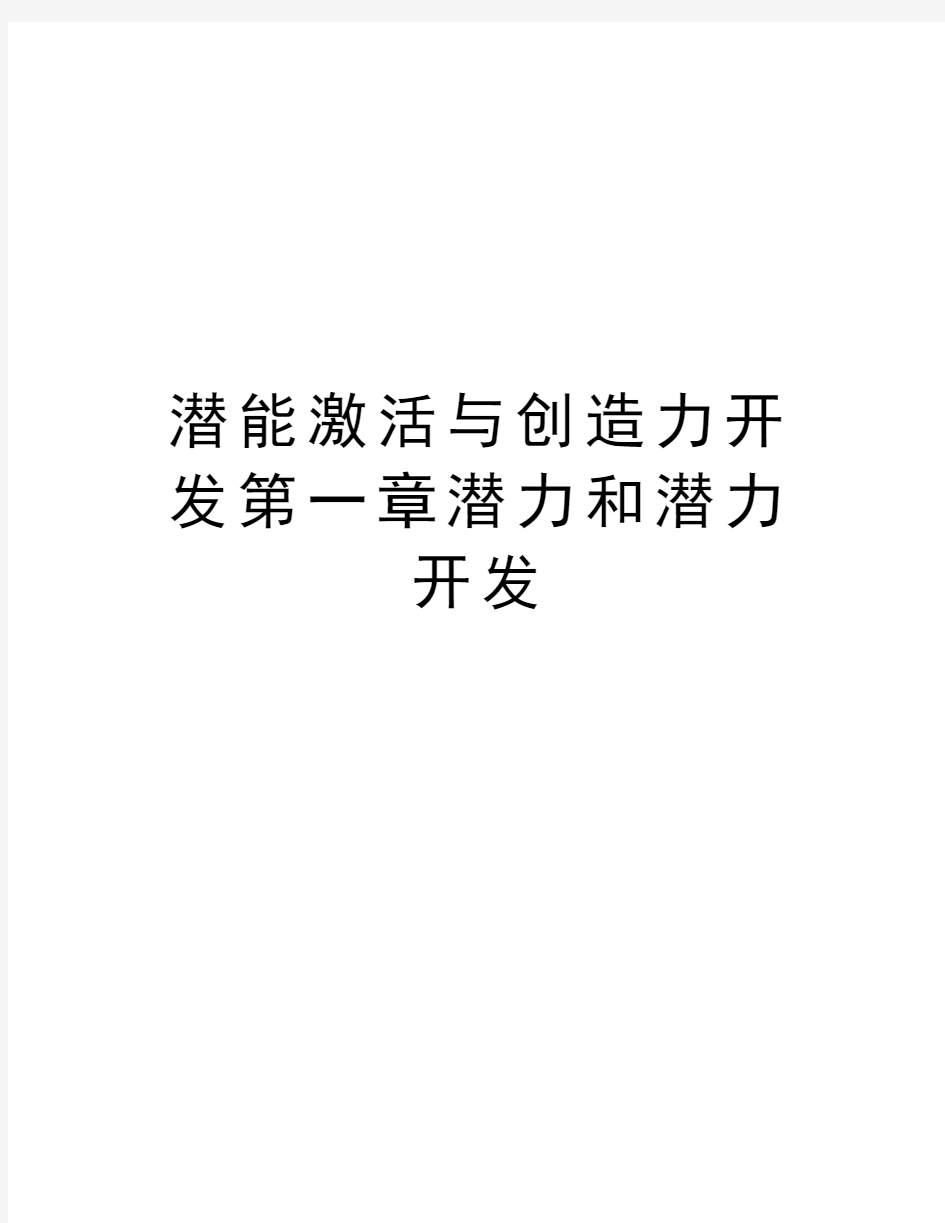 潜能激活与创造力开发第一章潜力和潜力开发